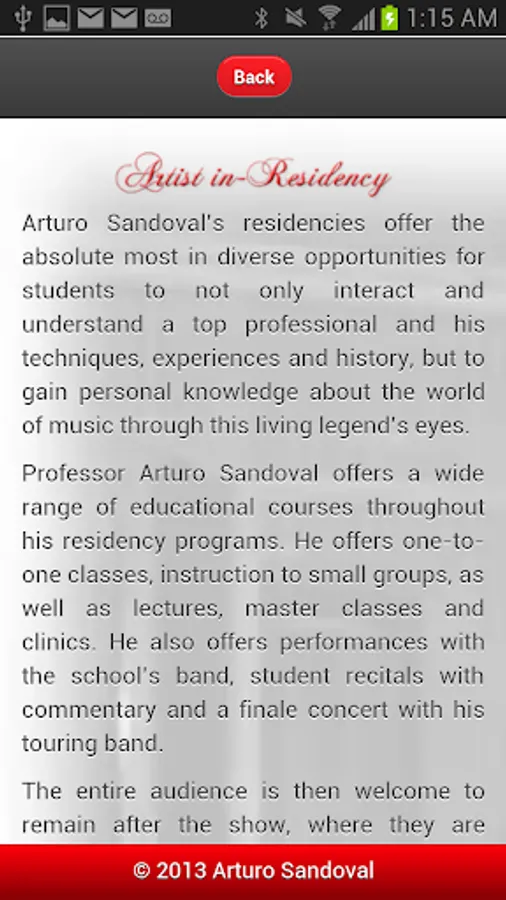 1:15 AM

Back

Artist in-Residency

Arturo Sandoval's residencies offer the absolute most in diverse opportunities for students to not only interact and understand a top professional and his techniques, experiences and history, but to gain personal knowledge about the world of music through this living legend's eyes.

Professor Arturo Sandoval offers a wide range of educational courses throughout his residency programs. He offers one-to-one classes, instruction to small groups, as well as lectures, master classes and clinics. He also offers performances with the school's band, student recitals with commentary and a finale concert with his touring band.

The entire audience is then welcome to remain after the show, where they are

© 2013 Arturo Sandoval